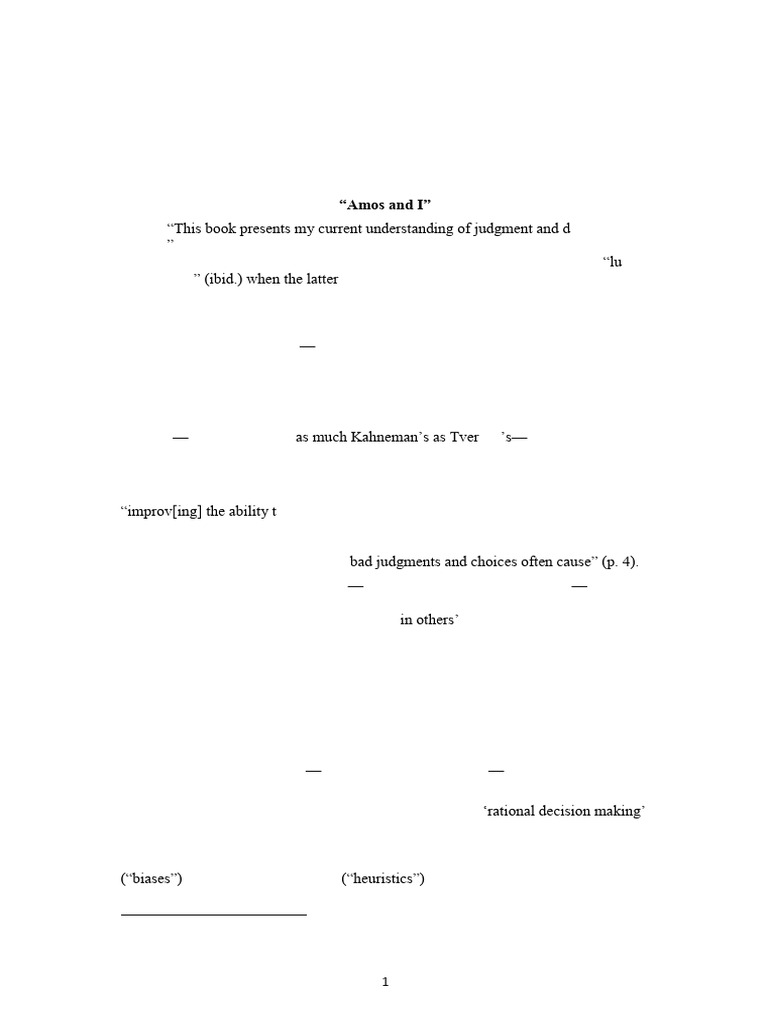 “Amos and I”

“This book presents my current understanding of judgment and d ”

“lu ” (ibid.) when the latter

—

— as much Kahneman’s as Tver ’s—

“improv[ing] the ability t

bad judgments and choices often cause” (p. 4).

— —

in others’

— —

‘rational decision making’

(“biases”) (“heuristics”)

1